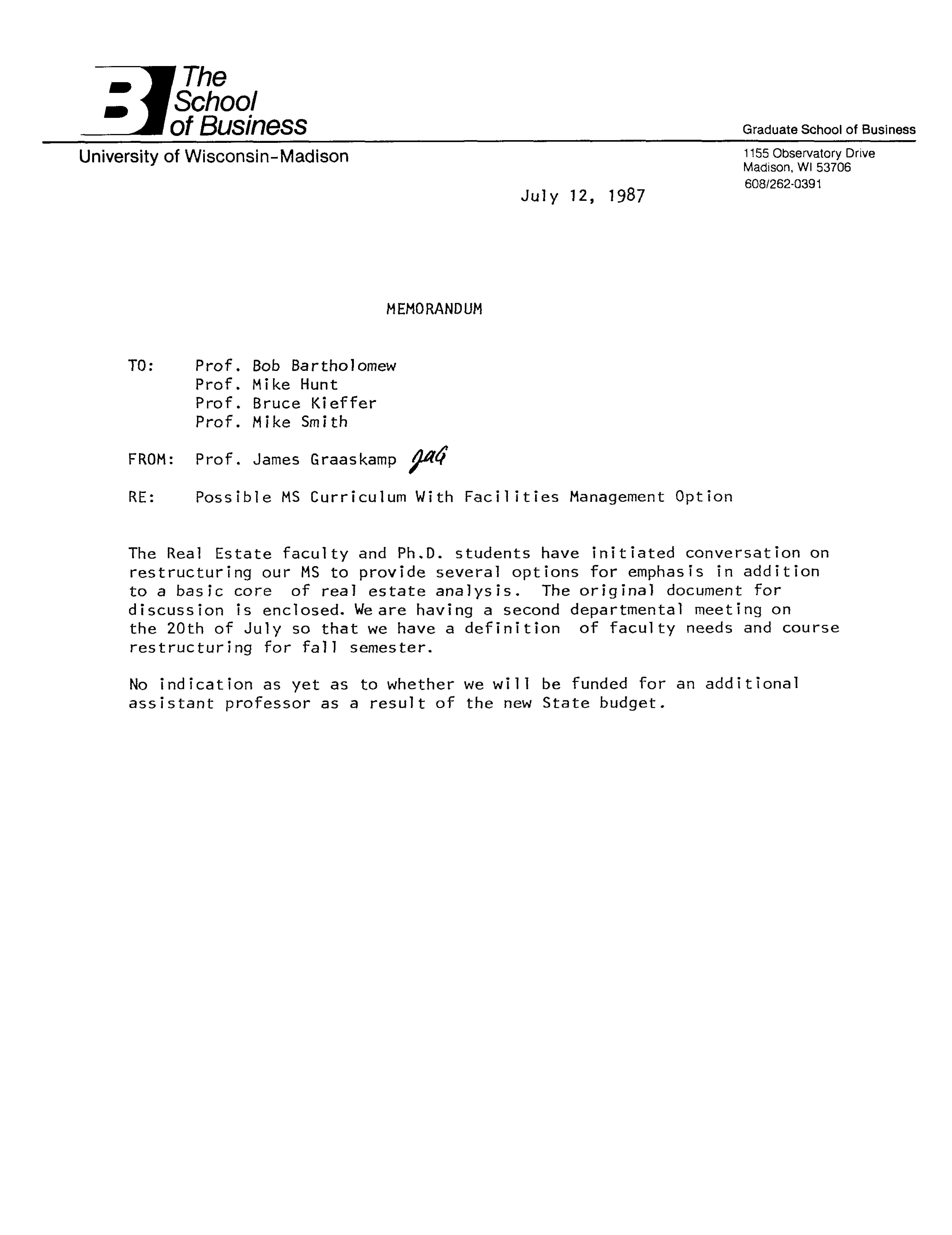 The School of Business

Graduate School of Business

University of Wisconsin-Madison

1155 Observatory Drive
Madison, WI 53706
608/262-0391

July 12, 1987

MEMORANDUM

TO: Prof. Bob Bartholomew
Prof. Mike Hunt
Prof. Bruce Kieffer
Prof. Mike Smith

FROM: Prof. James Graaskamp JAG

RE: Possible MS Curriculum With Facilities Management Option

The Real Estate faculty and Ph.D. students have initiated conversation on restructuring our MS to provide several options for emphasis in addition to a basic core of real estate analysis. The original document for discussion is enclosed. We are having a second departmental meeting on the 20th of July so that we have a definition of faculty needs and course restructuring for fall semester.

No indication as yet as to whether we will be funded for an additional assistant professor as a result of the new State budget.